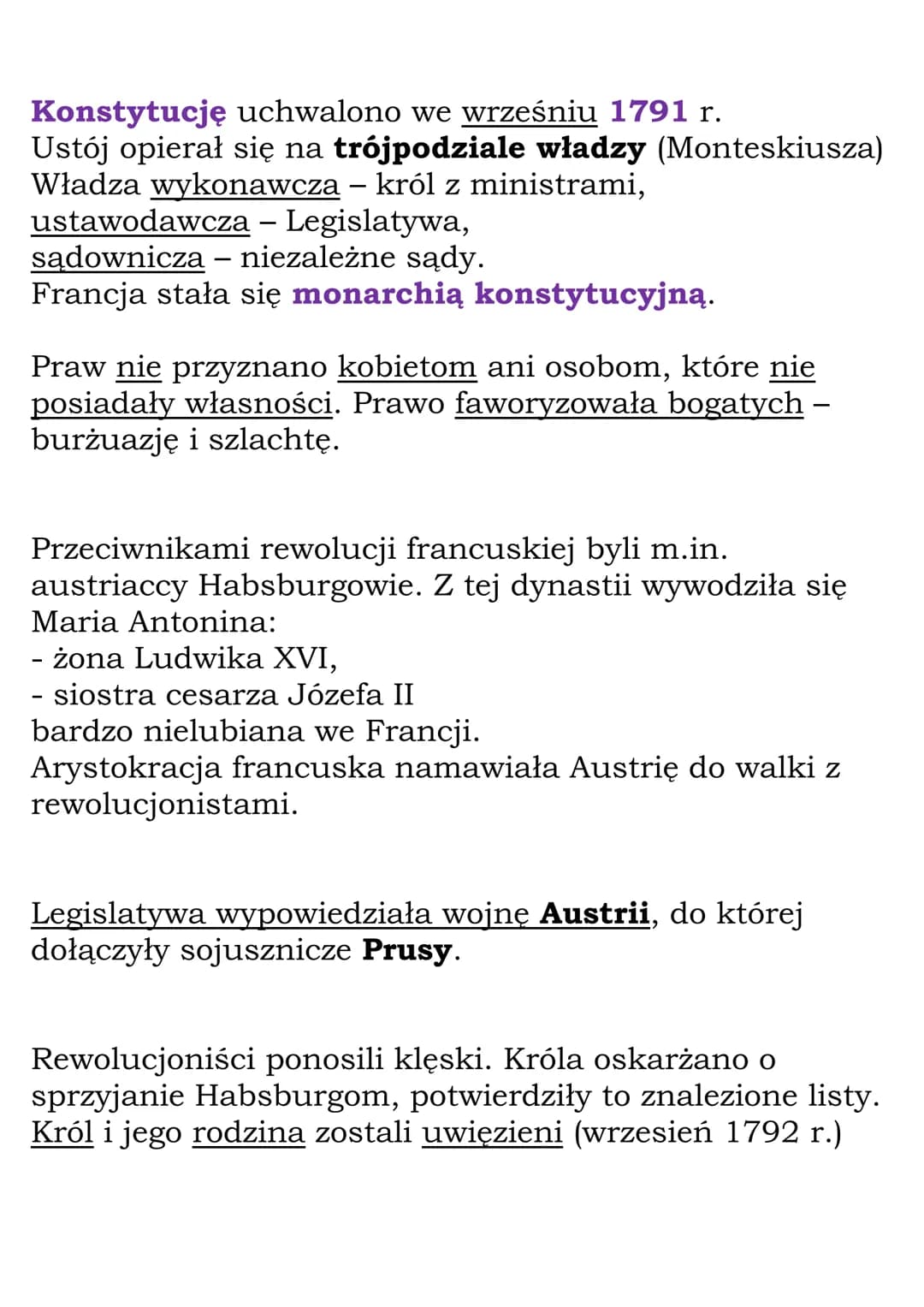 Konstytucję uchwalono we wrześniu 1791 r.
Ustój opierał się na trójpodziale władzy (Monteskiusza)
Władza wykonawcza – król z ministrami,
ustawodawcza – Legislatywa,
sądownicza – niezależne sądy.
Francja stała się monarchią konstytucyjną.

Praw nie przyznano kobietom ani osobom, które nie posiadały własności. Prawo faworyzowała bogatych – burżuazję i szlachtę.

Przeciwnikami rewolucji francuskiej byli m.in. austriaccy Habsburgowie. Z tej dynastii wywodziła się Maria Antonina:
- żona Ludwika XVI,
- siostra cesarza Józefa II
bardzo nielubiana we Francji.
Arystokracja francuska namawiała Austrię do walki z rewolucjonistami.

Legislatywa wypowiedziała wojnę Austrii, do której dołączyły sojusznicze Prusy.

Rewolucjoniści ponosili klęski. Króla oskarżano o sprzyjanie Habsburgom, potwierdziły to znalezione listy.
Król i jego rodzina zostali uwięzieni (wrzesień 1792 r.)